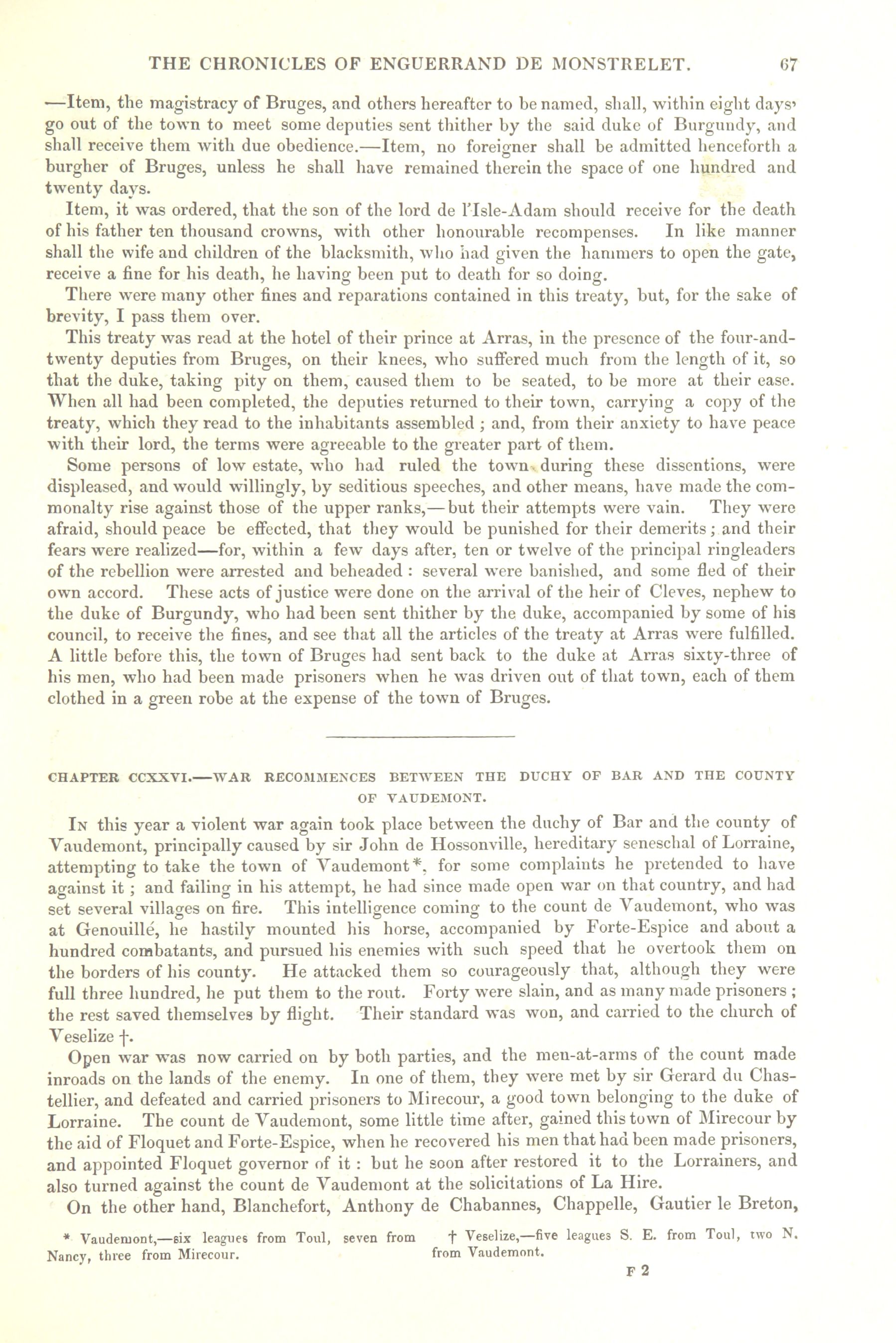 THE CHRONICLES OF ENGUERRAND DE MONSTRELET. 67

—Item, the magistracy of Bruges, and others hereafter to be named, shall, within eight days' go out of the town to meet some deputies sent thither by the said duke of Burgundy, and shall receive them with due obedience.—Item, no foreigner shall be admitted henceforth a burgher of Bruges, unless he shall have remained therein the space of one hundred and twenty days.

Item, it was ordered, that the son of the lord de l'Isle-Adam should receive for the death of his father ten thousand crowns, with other honourable recompenses. In like manner shall the wife and children of the blacksmith, who had given the hammers to open the gate, receive a fine for his death, he having been put to death for so doing.

There were many other fines and reparations contained in this treaty, but, for the sake of brevity, I pass them over.

This treaty was read at the hotel of their prince at Arras, in the presence of the four-and-twenty deputies from Bruges, on their knees, who suffered much from the length of it, so that the duke, taking pity on them, caused them to be seated, to be more at their ease. When all had been completed, the deputies returned to their town, carrying a copy of the treaty, which they read to the inhabitants assembled; and, from their anxiety to have peace with their lord, the terms were agreeable to the greater part of them.

Some persons of low estate, who had ruled the town during these dissentions, were displeased, and would willingly, by seditious speeches, and other means, have made the commonalty rise against those of the upper ranks,—but their attempts were vain. They were afraid, should peace be effected, that they would be punished for their demerits; and their fears were realized—for, within a few days after, ten or twelve of the principal ringleaders of the rebellion were arrested and beheaded: several were banished, and some fled of their own accord. These acts of justice were done on the arrival of the heir of Cleves, nephew to the duke of Burgundy, who had been sent thither by the duke, accompanied by some of his council, to receive the fines, and see that all the articles of the treaty at Arras were fulfilled. A little before this, the town of Bruges had sent back to the duke at Arras sixty-three of his men, who had been made prisoners when he was driven out of that town, each of them clothed in a green robe at the expense of the town of Bruges.

CHAPTER CCXXVI.—WAR RECOMMENCES BETWEEN THE DUCHY OF BAR AND THE COUNTY OF VAUDEMONT.

In this year a violent war again took place between the duchy of Bar and the county of Vaudemont, principally caused by sir John de Hossonville, hereditary seneschal of Lorraine, attempting to take the town of Vaudemont*, for some complaints he pretended to have against it; and failing in his attempt, he had since made open war on that country, and had set several villages on fire. This intelligence coming to the count de Vaudemont, who was at Genouillé, he hastily mounted his horse, accompanied by Forte-Espice and about a hundred combatants, and pursued his enemies with such speed that he overtook them on the borders of his county. He attacked them so courageously that, although they were full three hundred, he put them to the rout. Forty were slain, and as many made prisoners; the rest saved themselves by flight. Their standard was won, and carried to the church of Veselize †.

Open war was now carried on by both parties, and the men-at-arms of the count made inroads on the lands of the enemy. In one of them, they were met by sir Gerard du Chastellier, and defeated and carried prisoners to Mirecour, a good town belonging to the duke of Lorraine. The count de Vaudemont, some little time after, gained this town of Mirecour by the aid of Floquet and Forte-Espice, when he recovered his men that had been made prisoners, and appointed Floquet governor of it: but he soon after restored it to the Lorrainers, and also turned against the count de Vaudemont at the solicitations of La Hire.

On the other hand, Blanchefort, Anthony de Chabannes, Chappelle, Gautier le Breton,

* Vaudemont,—six leagues from Toul, seven from Nancy, three from Mirecour.

† Veselize,—five leagues S. E. from Toul, two N. from Vaudemont.

F 2